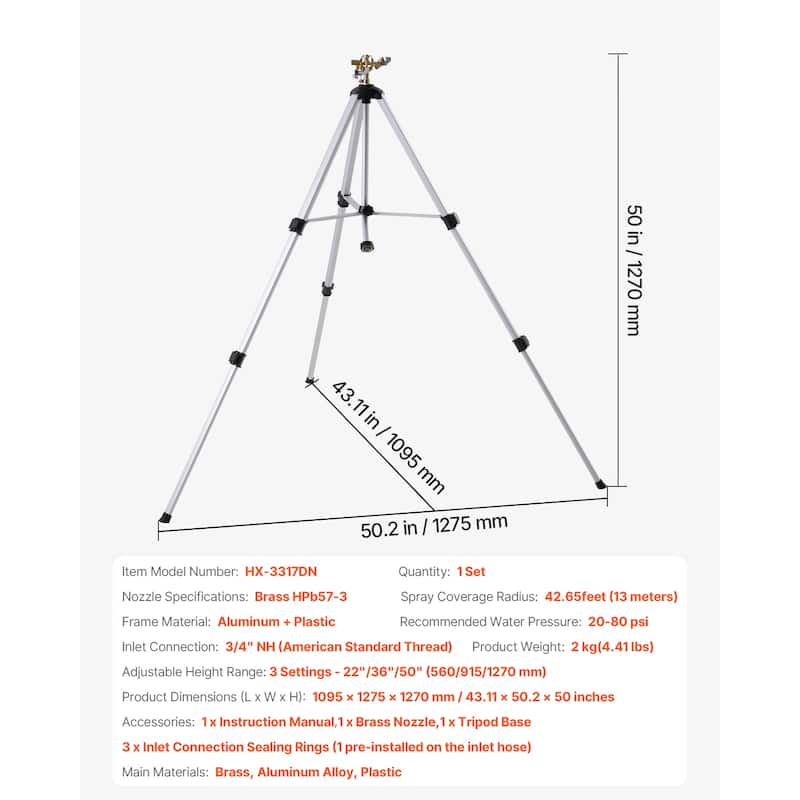 50 in / 1270 mm

43.11 in / 1095 mm

50.2 in / 1275 mm

Item Model Number: HX-3317DN
Quantity: 1 Set
Nozzle Specifications: Brass HPb57-3
Spray Coverage Radius: 42.65feet (13 meters)
Frame Material: Aluminum + Plastic
Recommended Water Pressure: 20-80 psi
Inlet Connection: 3/4" NH (American Standard Thread)
Product Weight: 2 kg(4.41 lbs)
Adjustable Height Range: 3 Settings - 22"/36"/50" (560/915/1270 mm)
Product Dimensions (L x W x H): 1095 × 1275 × 1270 mm / 43.11 × 50.2 × 50 inches
Accessories: 1 x Instruction Manual,1 x Brass Nozzle,1 x Tripod Base
3 x Inlet Connection Sealing Rings (1 pre-installed on the inlet hose)
Main Materials: Brass, Aluminum Alloy, Plastic